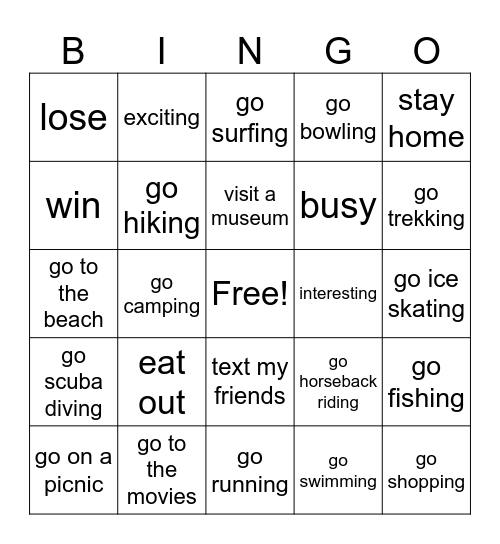 | B | I | N | G | O |
|---|---|---|---|---|
| lose | exciting | go surfing | go bowling | stay home |
| win | go hiking | visit a museum | busy | go trekking |
| go to the beach | go camping | Free! | interesting | go ice skating |
| go scuba diving | eat out | text my friends | go horseback riding | go fishing |
| go on a picnic | go to the movies | go running | go swimming | go shopping |